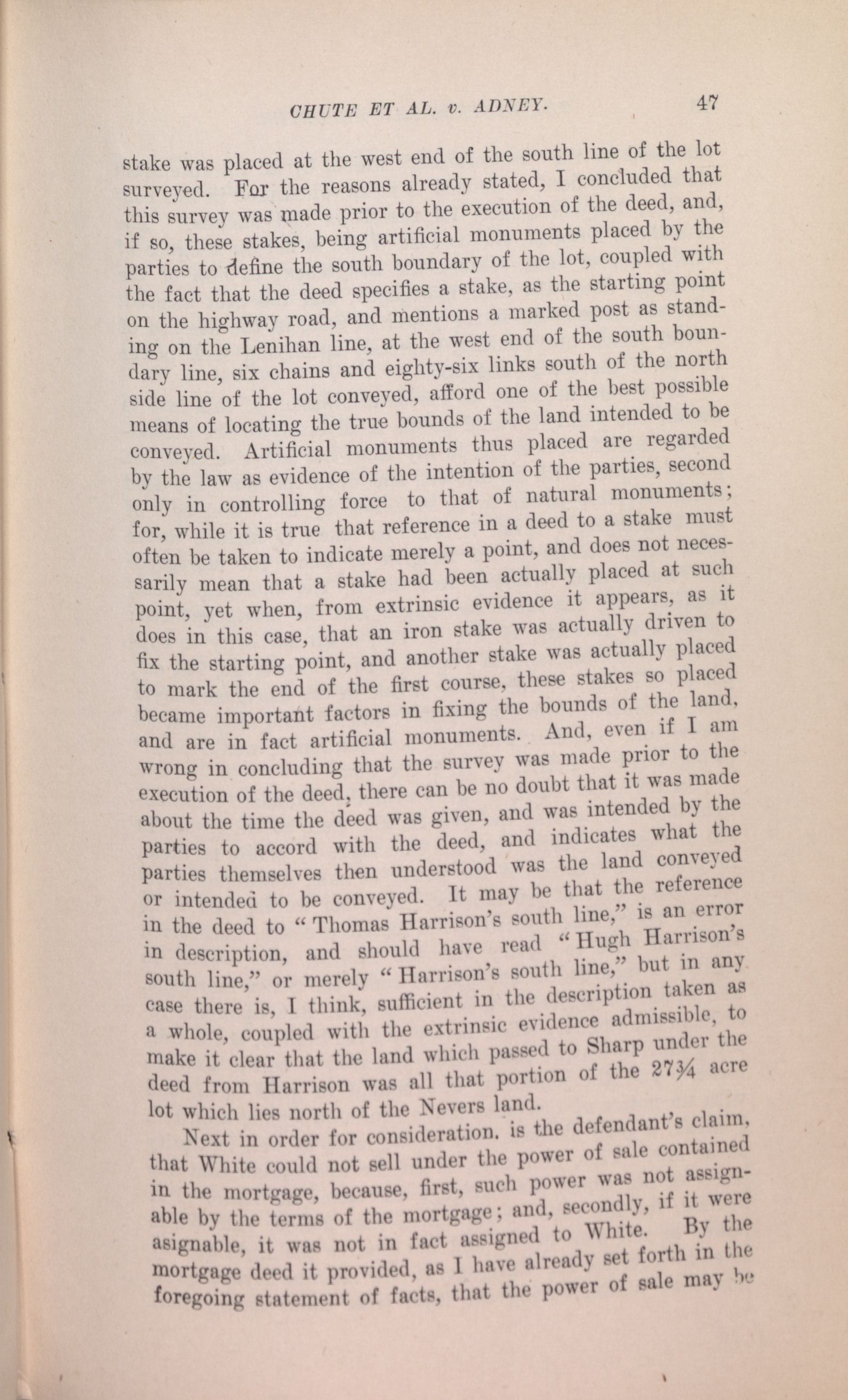 CHUTE ET AL. v. ADNEY. 47

stake was placed at the west end of the south line of the lot surveyed. For the reasons already stated, I concluded that this survey was made prior to the execution of the deed, and, if so, these stakes, being artificial monuments placed by the parties to define the south boundary of the lot, coupled with the fact that the deed specifies a stake, as the starting point on the highway road, and mentions a marked post as standing on the Lenihan line, at the west end of the south boundary line, six chains and eighty-six links south of the north side line of the lot conveyed, afford one of the best possible means of locating the true bounds of the land intended to be conveyed. Artificial monuments thus placed are regarded by the law as evidence of the intention of the parties, second only in controlling force to that of natural monuments; for, while it is true that reference in a deed to a stake must often be taken to indicate merely a point, and does not necessarily mean that a stake had been actually placed at such point, yet when, from extrinsic evidence it appears, as it does in this case, that an iron stake was actually driven to fix the starting point, and another stake was actually placed to mark the end of the first course, these stakes so placed became important factors in fixing the bounds of the land, and are in fact artificial monuments. And, even if I am wrong in concluding that the survey was made prior to the execution of the deed, there can be no doubt that it was made about the time the deed was given, and was intended by the parties to accord with the deed, and indicates what the parties themselves then understood was the land conveyed or intended to be conveyed. It may be that the reference in the deed to "Thomas Harrison's south line," is an error in description, and should have read "Hugh Harrison's south line," or merely "Harrison's south line," but in any case there is, I think, sufficient in the description taken as a whole, coupled with the extrinsic evidence admissible, to make it clear that the land which passed to Sharp under the deed from Harrison was all that portion of the 27¾ acre lot which lies north of the Nevers land.

Next in order for consideration. is the defendant's claim, that White could not sell under the power of sale contained in the mortgage, because, first, such power was not assignable by the terms of the mortgage; and, secondly, if it were asignable, it was not in fact assigned to White. By the mortgage deed it provided, as I have already set forth in the foregoing statement of facts, that the power of sale may be